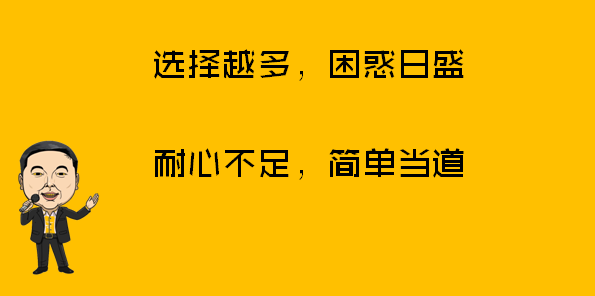 选择越多，困惑日盛

耐心不足，简单当道